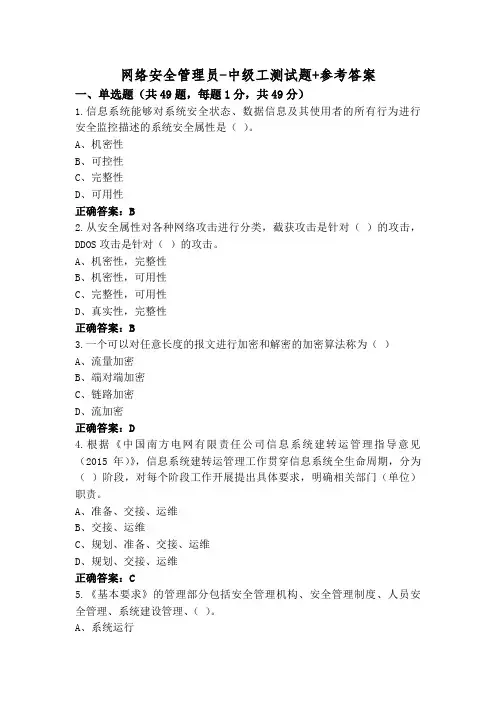 网络安全管理员-中级工测试题+参考答案

一、单选题（共49题，每题1分，共49分）

1.信息系统能够对系统安全状态、数据信息及其使用者的所有行为进行安全监控描述的系统安全属性是（ ）。

A、机密性

B、可控性

C、完整性

D、可用性

正确答案：B

2.从安全属性对各种网络攻击进行分类，截获攻击是针对（ ）的攻击，DDOS 攻击是针对（ ）的攻击。

A、机密性，完整性

B、机密性，可用性

C、完整性，可用性

D、真实性，完整性

正确答案：B

3.一个可以对任意长度的报文进行加密和解密的加密算法称为（ ）

A、流量加密

B、端对端加密

C、链路加密

D、流加密

正确答案：D

4.根据《中国南方电网有限责任公司信息系统建转运管理指导意见（2015 年）》，信息系统建转运管理工作贯穿信息系统全生命周期，分为（ ）阶段，对每个阶段工作开展提出具体要求，明确相关部门（单位）职责。

A、准备、交接、运维

B、交接、运维

C、规划、准备、交接、运维

D、规划、交接、运维

正确答案：C

5.《基本要求》的管理部分包括安全管理机构、安全管理制度、人员安全管理、系统建设管理、（ ）。

A、系统运行